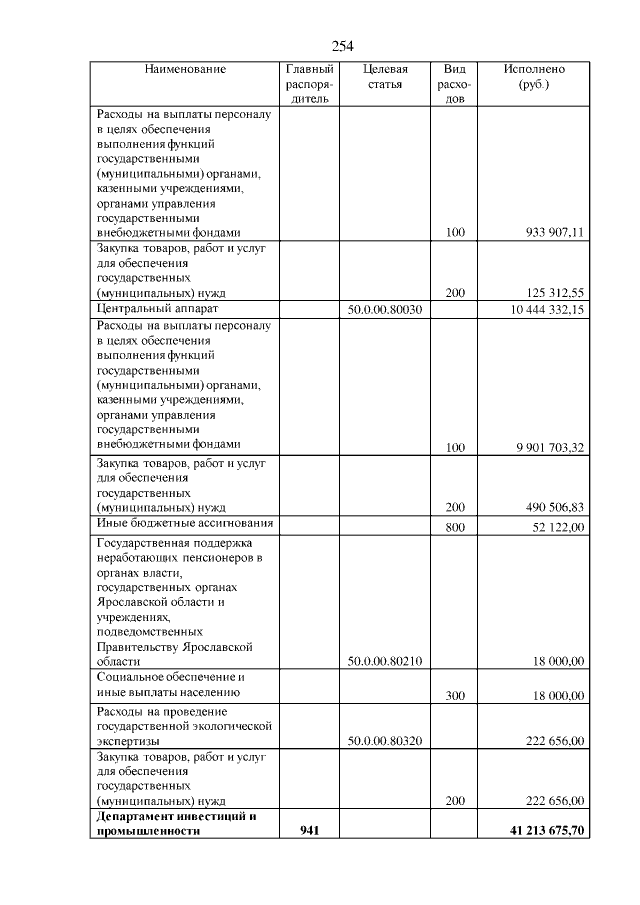 254

| Наименование | Главный распорядитель | Целевая статья | Вид расходов | Исполнено (руб.) |
|---|---|---|---|---|
| Расходы на выплаты персоналу в целях обеспечения выполнения функций государственными (муниципальными) органами, казенными учреждениями, органами управления государственными внебюджетными фондами | | | 100 | 933 907,11 |
| Закупка товаров, работ и услуг для обеспечения государственных (муниципальных) нужд | | | 200 | 125 312,55 |
| Центральный аппарат | | 50.0.00.80030 | | 10 444 332,15 |
| Расходы на выплаты персоналу в целях обеспечения выполнения функций государственными (муниципальными) органами, казенными учреждениями, органами управления государственными внебюджетными фондами | | | 100 | 9 901 703,32 |
| Закупка товаров, работ и услуг для обеспечения государственных (муниципальных) нужд | | | 200 | 490 506,83 |
| Иные бюджетные ассигнования | | | 800 | 52 122,00 |
| Государственная поддержка неработающих пенсионеров в органах власти, государственных органах Ярославской области и учреждениях, подведомственных Правительству Ярославской области | | 50.0.00.80210 | | 18 000,00 |
| Социальное обеспечение и иные выплаты населению | | | 300 | 18 000,00 |
| Расходы на проведение государственной экологической экспертизы | | 50.0.00.80320 | | 222 656,00 |
| Закупка товаров, работ и услуг для обеспечения государственных (муниципальных) нужд | | | 200 | 222 656,00 |
| **Департамент инвестиций и промышленности** | **941** | | | **41 213 675,70** |